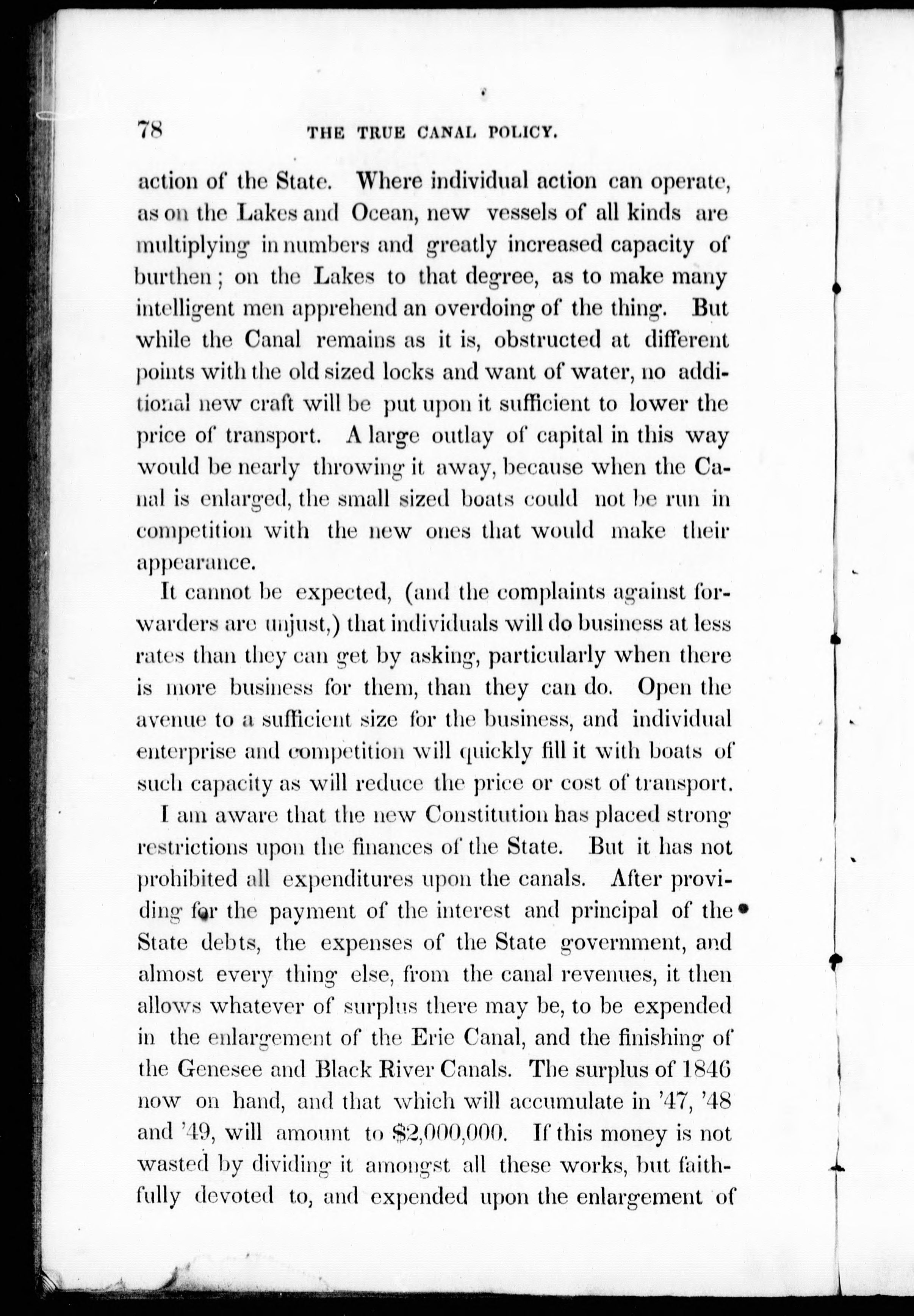 78 THE TRUE CANAL POLICY.

action of the State. Where individual action can operate, as on the Lakes and Ocean, new vessels of all kinds are multiplying in numbers and greatly increased capacity of burthen; on the Lakes to that degree, as to make many intelligent men apprehend an overdoing of the thing. But while the Canal remains as it is, obstructed at different points with the old sized locks and want of water, no additional new craft will be put upon it sufficient to lower the price of transport. A large outlay of capital in this way would be nearly throwing it away, because when the Canal is enlarged, the small sized boats could not be run in competition with the new ones that would make their appearance.

It cannot be expected, (and the complaints against forwarders are unjust,) that individuals will do business at less rates than they can get by asking, particularly when there is more business for them, than they can do. Open the avenue to a sufficient size for the business, and individual enterprise and competition will quickly fill it with boats of such capacity as will reduce the price or cost of transport.

I am aware that the new Constitution has placed strong restrictions upon the finances of the State. But it has not prohibited all expenditures upon the canals. After providing for the payment of the interest and principal of the State debts, the expenses of the State government, and almost every thing else, from the canal revenues, it then allows whatever of surplus there may be, to be expended in the enlargement of the Erie Canal, and the finishing of the Genesee and Black River Canals. The surplus of 1846 now on hand, and that which will accumulate in '47, '48 and '49, will amount to $2,000,000. If this money is not wasted by dividing it amongst all these works, but faithfully devoted to, and expended upon the enlargement of